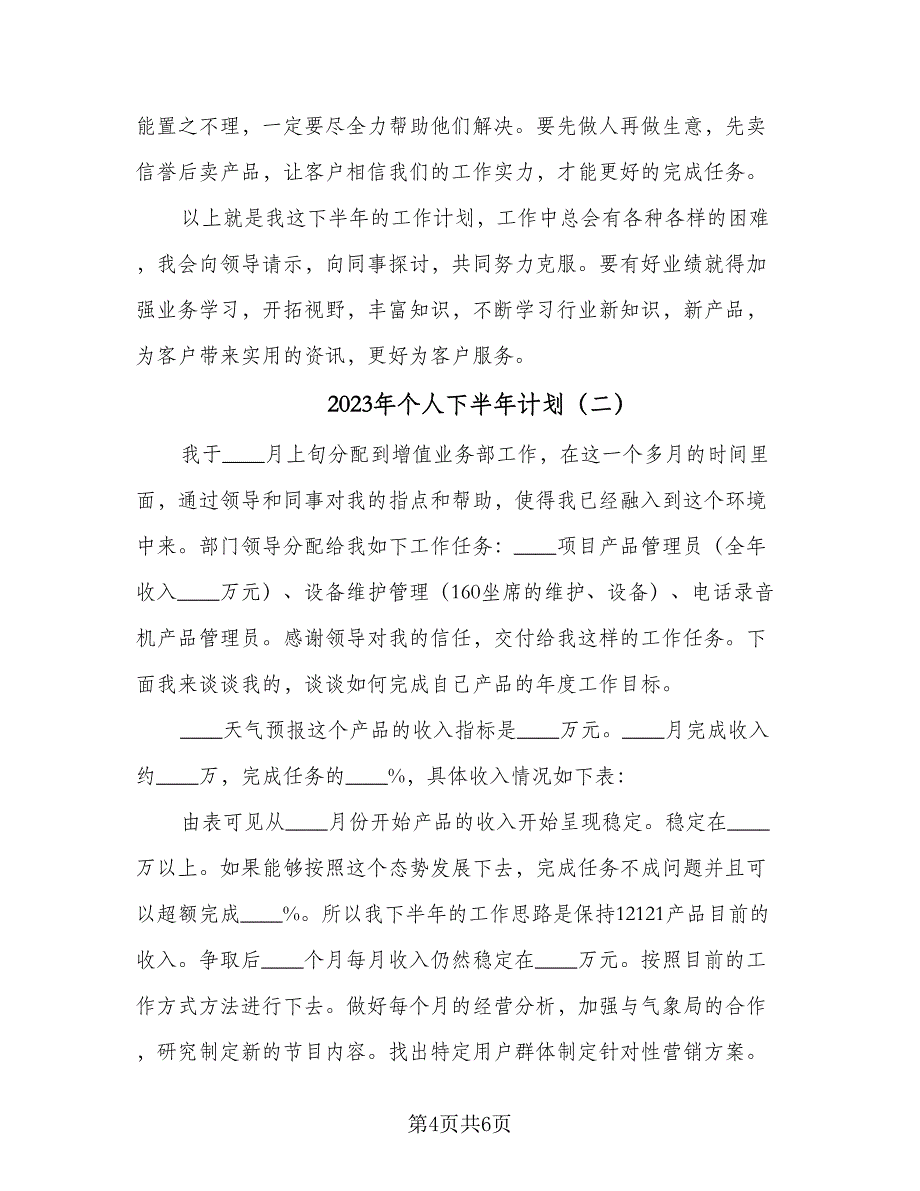 能置之不理，一定要尽全力帮助他们解决。要先做人再做生意，先卖信誉后卖产品，让客户相信我们的工作实力，才能更好的完成任务。

以上就是我这下半年的工作计划，工作中总会有各种各样的困难，我会向领导请示，向同事探讨，共同努力克服。要有好业绩就得加强业务学习，开拓视野，丰富知识，不断学习行业新知识，新产品，为客户带来实用的资讯，更好为客户服务。

2023年个人下半年计划（二）

我于____月上旬分配到增值业务部工作，在这一个多月的时间里面，通过领导和同事对我的指点和帮助，使得我已经融入到这个环境中来。部门领导分配给我如下工作任务：____项目产品管理员（全年收入____万元）、设备维护管理（160坐席的维护、设备）、电话录音机产品管理员。感谢领导对我的信任，交付给我这样的工作任务。下面我来谈谈我的，谈谈如何完成自己产品的年度工作目标。

____天气预报这个产品的收入指标是____万元。____月完成收入约____万，完成任务的____%，具体收入情况如下表：

由表可见从____月份开始产品的收入开始呈现稳定。稳定在____万以上。如果能够按照这个态势发展下去，完成任务不成问题并且可以超额完成____%。所以我下半年的工作思路是保持12121产品目前的收入。争取后____个月每月收入仍然稳定在____万元。按照目前的工作方式方法进行下去。做好每个月的经营分析，加强与气象局的合作，研究制定新的节目内容。找出特定用户群体制定针对性营销方案。

第4页共6页